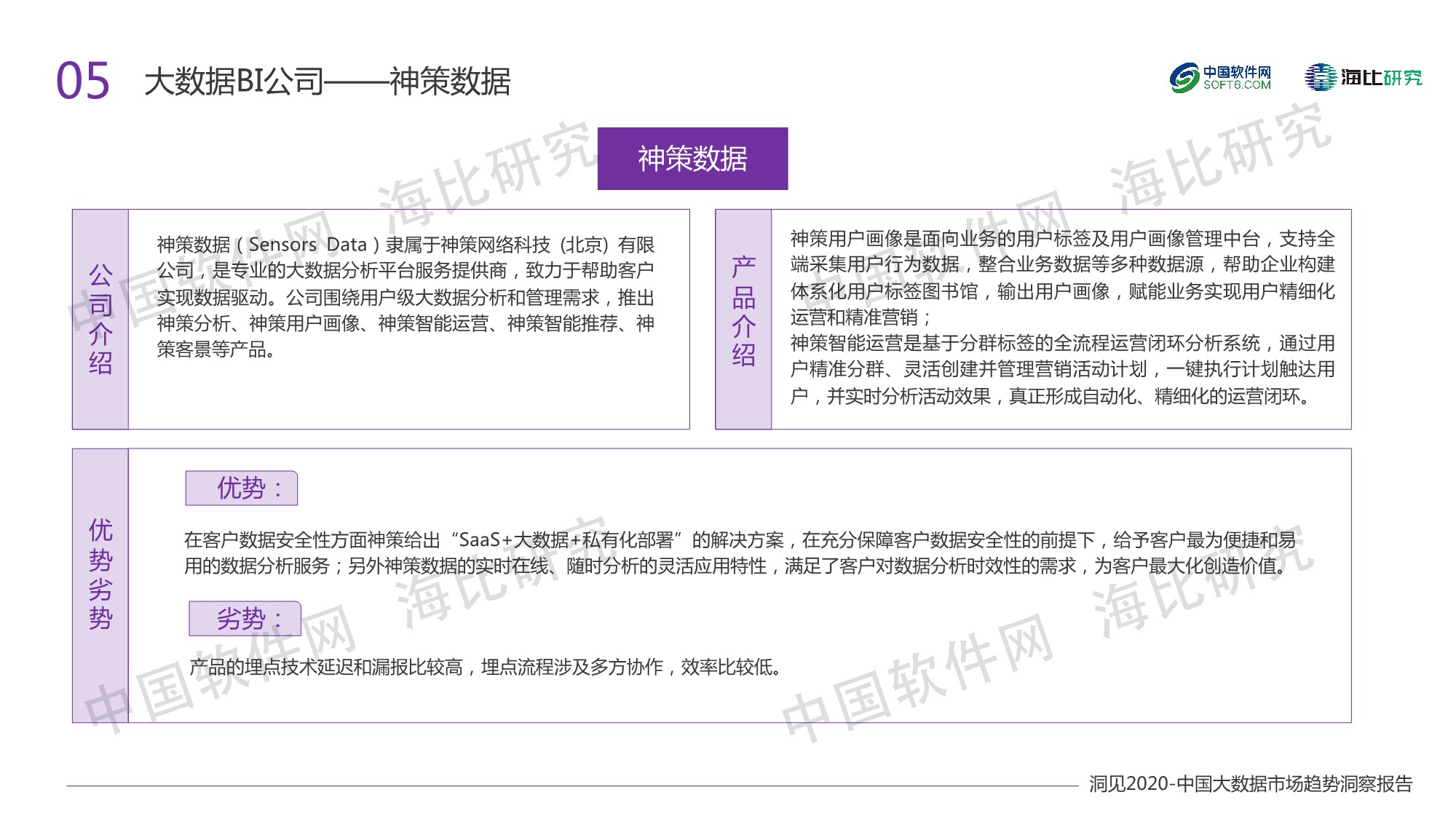 05 大数据BI公司——神策数据

中国软件网 SOFT6.COM

海比研究

神策数据

公司介绍

神策数据（Sensors Data）隶属于神策网络科技（北京）有限公司，是专业的大数据分析平台服务提供商，致力于帮助客户实现数据驱动。公司围绕用户级大数据分析和管理需求，推出神策分析、神策用户画像、神策智能运营、神策智能推荐、神策客景等产品。

产品介绍

神策用户画像是面向业务的用户标签及用户画像管理中台，支持全端采集用户行为数据，整合业务数据等多种数据源，帮助企业构建体系化用户标签图书馆，输出用户画像，赋能业务实现用户精细化运营和精准营销；
神策智能运营是基于分群标签的全流程运营闭环分析系统，通过用户精准分群、灵活创建并管理营销活动计划，一键执行计划触达用户，并实时分析活动效果，真正形成自动化、精细化的运营闭环。

优势劣势

优势：

在客户数据安全性方面神策给出“SaaS+大数据+私有化部署”的解决方案，在充分保障客户数据安全性的前提下，给予客户最为便捷和易用的数据分析服务；另外神策数据的实时在线、随时分析的灵活应用特性，满足了客户对数据分析时效性的需求，为客户最大化创造价值。

劣势：

产品的埋点技术延迟和漏报比较高，埋点流程涉及多方协作，效率比较低。

海比研究 中国软件网

洞见2020-中国大数据市场趋势洞察报告